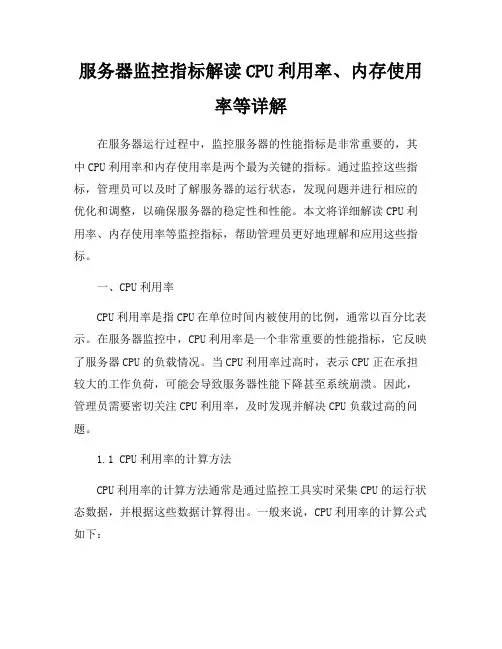 服务器监控指标解读 CPU 利用率、内存使用率等详解

在服务器运行过程中，监控服务器的性能指标是非常重要的，其中 CPU 利用率和内存使用率是两个最为关键的指标。通过监控这些指标，管理员可以及时了解服务器的运行状态，发现问题并进行相应的优化和调整，以确保服务器的稳定性和性能。本文将详细解读 CPU 利用率、内存使用率等监控指标，帮助管理员更好地理解和应用这些指标。

一、CPU 利用率

CPU 利用率是指 CPU 在单位时间内被使用的比例，通常以百分比表示。在服务器监控中，CPU 利用率是一个非常重要的性能指标，它反映了服务器 CPU 的负载情况。当 CPU 利用率过高时，表示 CPU 正在承担较大的工作负荷，可能会导致服务器性能下降甚至系统崩溃。因此，管理员需要密切关注 CPU 利用率，及时发现并解决 CPU 负载过高的问题。

1.1 CPU 利用率的计算方法

CPU 利用率的计算方法通常是通过监控工具实时采集 CPU 的运行状态数据，并根据这些数据计算得出。一般来说，CPU 利用率的计算公式如下：